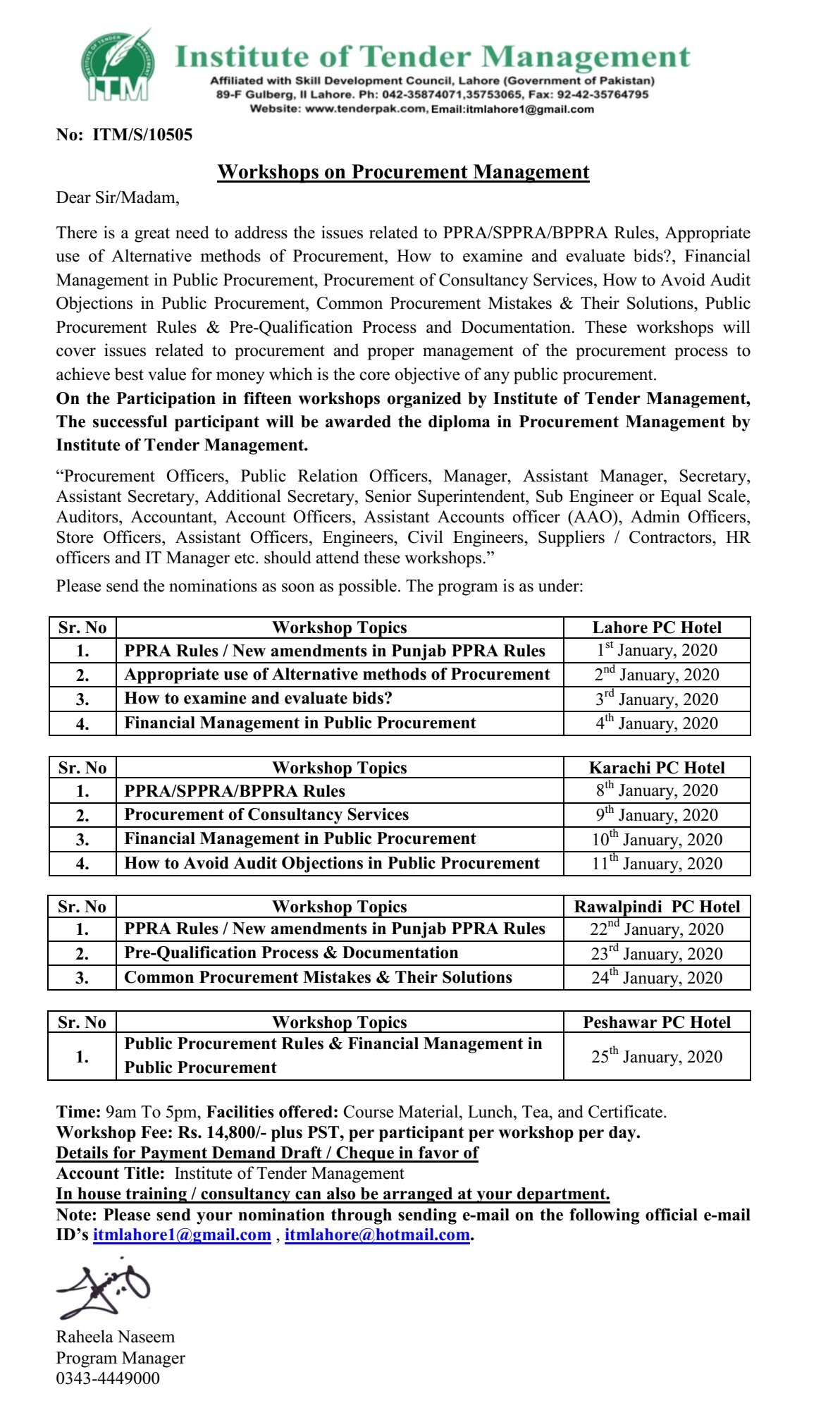 INSTITUTE OF TENDER MANAGEMENT
ITM
Institute of Tender Management
Affiliated with Skill Development Council, Lahore (Government of Pakistan)
89-F Gulberg, II Lahore. Ph: 042-35874071,35753065, Fax: 92-42-35764795
Website: www.tenderpak.com, Email:itmlahore1@gmail.com

No: ITM/S/10505

Workshops on Procurement Management

Dear Sir/Madam,

There is a great need to address the issues related to PPRA/SPPRA/BPPRA Rules, Appropriate use of Alternative methods of Procurement, How to examine and evaluate bids?, Financial Management in Public Procurement, Procurement of Consultancy Services, How to Avoid Audit Objections in Public Procurement, Common Procurement Mistakes & Their Solutions, Public Procurement Rules & Pre-Qualification Process and Documentation. These workshops will cover issues related to procurement and proper management of the procurement process to achieve best value for money which is the core objective of any public procurement.
On the Participation in fifteen workshops organized by Institute of Tender Management, The successful participant will be awarded the diploma in Procurement Management by Institute of Tender Management.

“Procurement Officers, Public Relation Officers, Manager, Assistant Manager, Secretary, Assistant Secretary, Additional Secretary, Senior Superintendent, Sub Engineer or Equal Scale, Auditors, Accountant, Account Officers, Assistant Accounts officer (AAO), Admin Officers, Store Officers, Assistant Officers, Engineers, Civil Engineers, Suppliers / Contractors, HR officers and IT Manager etc. should attend these workshops.”

Please send the nominations as soon as possible. The program is as under:

| Sr. No | Workshop Topics | Lahore PC Hotel |
|---|---|---|
| 1. | PPRA Rules / New amendments in Punjab PPRA Rules | $1^{st}$ January, 2020 |
| 2. | Appropriate use of Alternative methods of Procurement | $2^{nd}$ January, 2020 |
| 3. | How to examine and evaluate bids? | $3^{rd}$ January, 2020 |
| 4. | Financial Management in Public Procurement | $4^{th}$ January, 2020 |

| Sr. No | Workshop Topics | Karachi PC Hotel |
|---|---|---|
| 1. | PPRA/SPPRA/BPPRA Rules | $8^{th}$ January, 2020 |
| 2. | Procurement of Consultancy Services | $9^{th}$ January, 2020 |
| 3. | Financial Management in Public Procurement | $10^{th}$ January, 2020 |
| 4. | How to Avoid Audit Objections in Public Procurement | $11^{th}$ January, 2020 |

| Sr. No | Workshop Topics | Rawalpindi PC Hotel |
|---|---|---|
| 1. | PPRA Rules / New amendments in Punjab PPRA Rules | $22^{nd}$ January, 2020 |
| 2. | Pre-Qualification Process & Documentation | $23^{rd}$ January, 2020 |
| 3. | Common Procurement Mistakes & Their Solutions | $24^{th}$ January, 2020 |

| Sr. No | Workshop Topics | Peshawar PC Hotel |
|---|---|---|
| 1. | Public Procurement Rules & Financial Management in Public Procurement | $25^{th}$ January, 2020 |

Time: 9am To 5pm, Facilities offered: Course Material, Lunch, Tea, and Certificate.
Workshop Fee: Rs. 14,800/- plus PST, per participant per workshop per day.
Details for Payment Demand Draft / Cheque in favor of
Account Title: Institute of Tender Management
In house training / consultancy can also be arranged at your department.
Note: Please send your nomination through sending e-mail on the following official e-mail ID’s itmlahore1@gmail.com , itmlahore@hotmail.com.

Raheela Naseem
Program Manager
0343-4449000